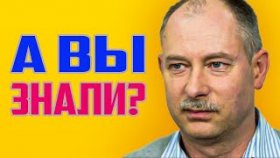 А ВЫ
ЗНАЛИ?